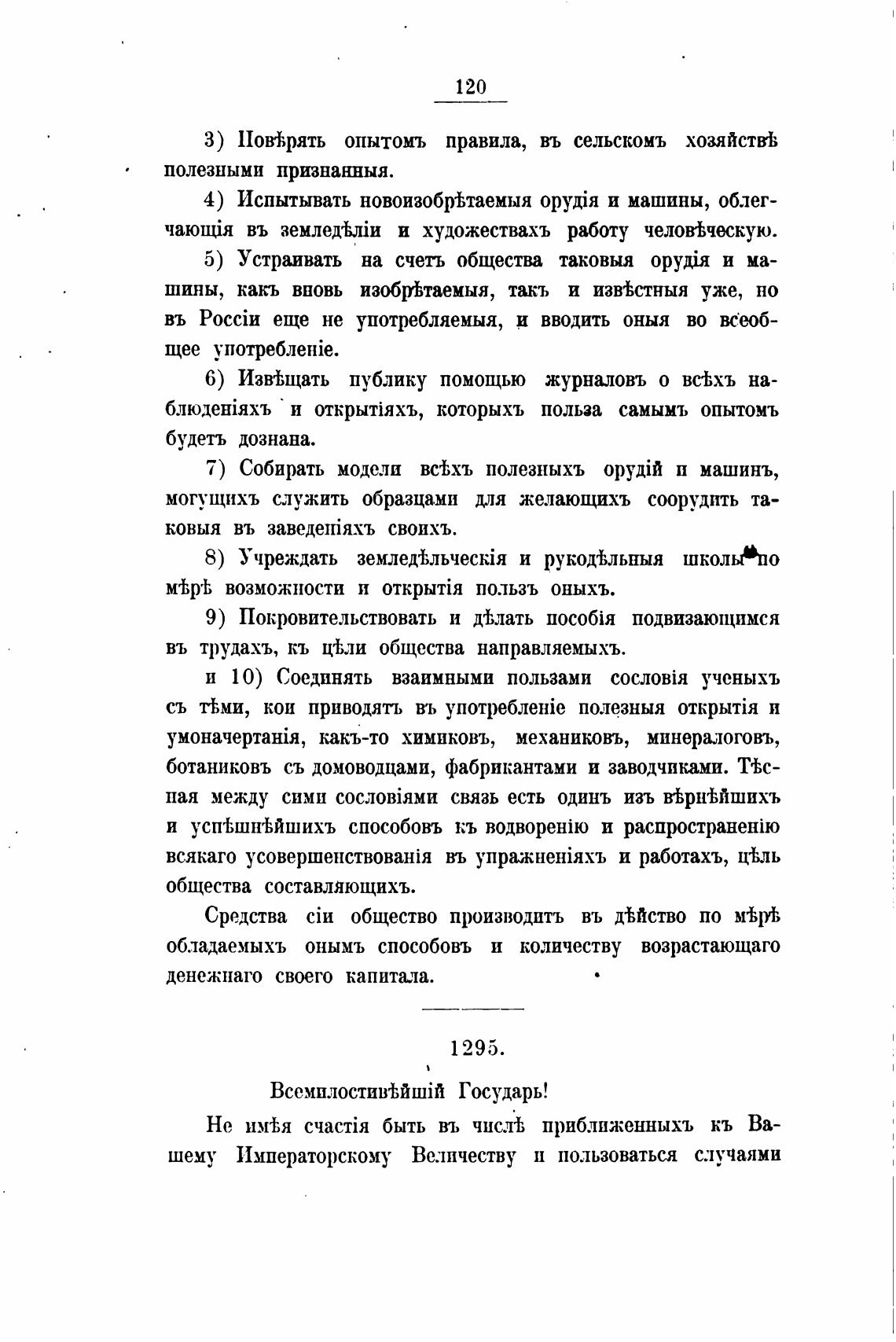 120

3) Повѣрять опытомъ правила, въ сельскомъ хозяйствѣ полезными признанныя.

4) Испытывать новоизобрѣтаемыя орудія и машины, облегчающія въ земледѣліи и художествахъ работу человѣческую.

5) Устраивать на счетъ общества таковыя орудія и машины, какъ вновь изобрѣтаемыя, такъ и извѣстныя уже, но въ Россіи еще не употребляемыя, и вводить оныя во всеобщее употребленіе.

6) Извѣщать публику помощью журналовъ о всѣхъ наблюденіяхъ и открытіяхъ, которыхъ польза самымъ опытомъ будетъ дознана.

7) Собирать модели всѣхъ полезныхъ орудій и машинъ, могущихъ служить образцами для желающихъ соорудить таковыя въ заведеніяхъ своихъ.

8) Учреждать земледѣльческія и рукодѣльныя школы по мѣрѣ возможности и открытія пользъ оныхъ.

9) Покровительствовать и дѣлать пособія подвизающимся въ трудахъ, къ цѣли общества направляемыхъ.

и 10) Соединять взаимными пользами сословія ученыхъ съ тѣми, кои приводятъ въ употребленіе полезныя открытія и умоначертанія, какъ-то химиковъ, механиковъ, минералоговъ, ботаниковъ съ домоводцами, фабрикантами и заводчиками. Тѣсная между сими сословіями связь есть одинъ изъ вѣрнѣйшихъ и успѣшнѣйшихъ способовъ къ водворенію и распространенію всякаго усовершенствованія въ упражненіяхъ и работахъ, цѣль общества составляющихъ.

Средства сіи общество производитъ въ дѣйство по мѣрѣ обладаемыхъ онымъ способовъ и количеству возрастающаго денежнаго своего капитала.

1295.

Всемилостивѣйшій Государь!

Не имѣя счастія быть въ числѣ приближенныхъ къ Вашему Императорскому Величеству и пользоваться случаями